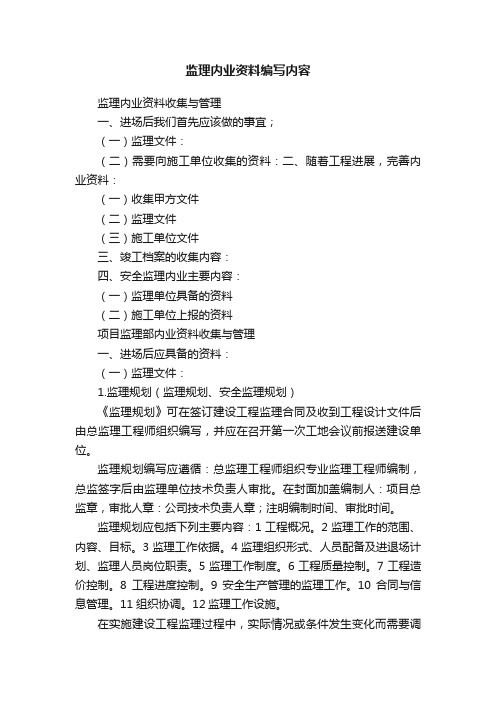 监理内业资料编写内容

监理内业资料收集与管理

一、进场后我们首先应该做的事宜；

（一）监理文件：

（二）需要向施工单位收集的资料：二、随着工程进展，完善内业资料：

（一）收集甲方文件

（二）监理文件

（三）施工单位文件

三、竣工档案的收集内容：

四、安全监理内业主要内容：

（一）监理单位具备的资料

（二）施工单位上报的资料

项目监理部内业资料收集与管理

一、进场后应具备的资料：

（一）监理文件：

1.监理规划（监理规划、安全监理规划）

《监理规划》可在签订建设工程监理合同及收到工程设计文件后由总监理工程师组织编写，并应在召开第一次工地会议前报送建设单位。

监理规划编写应遵循：总监理工程师组织专业监理工程师编制，总监签字后由监理单位技术负责人审批。在封面加盖编制人：项目总监章，审批人章：公司技术负责人章；注明编制时间、审批时间。

监理规划应包括下列主要内容：1 工程概况。2 监理工作的范围、内容、目标。3 监理工作依据。4 监理组织形式、人员配备及进退场计划、监理人员岗位职责。5 监理工作制度。6 工程质量控制。7 工程造价控制。8 工程进度控制。9 安全生产管理的监理工作。10 合同与信息管理。11 组织协调。12 监理工作设施。

在实施建设工程监理过程中，实际情况或条件发生变化而需要调